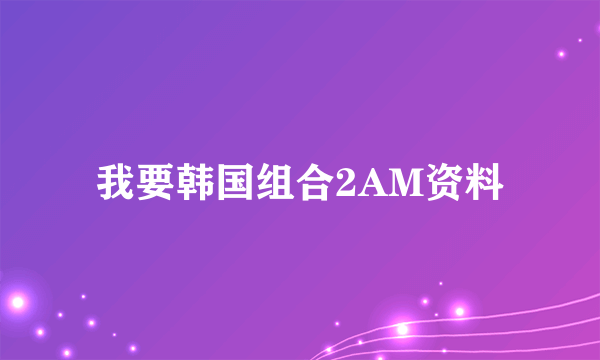 我要韩国组合2AM资料